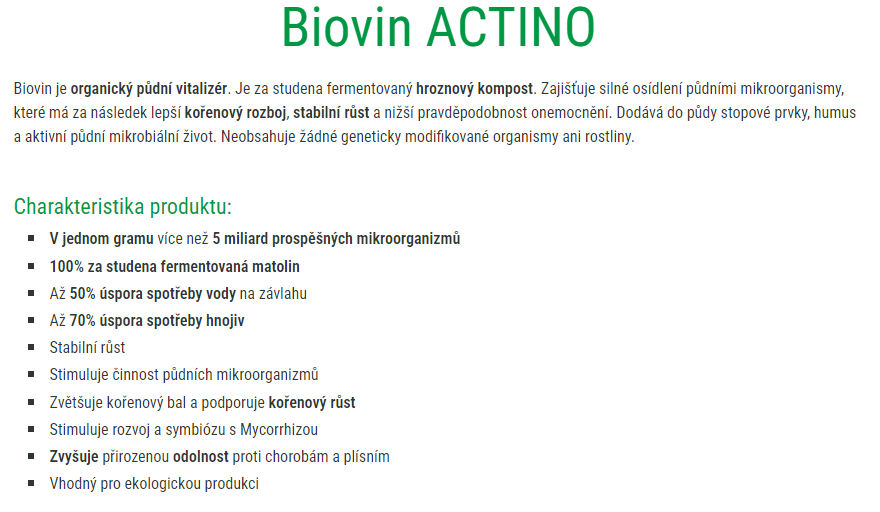 Biovin ACTINO

Biovin je organický půdní vitalizér. Je za studena fermentovaný hroznový kompost. Zajišťuje silné osídlení půdními mikroorganismy, které má za následek lepší kořenový rozboj, stabilní růst a nižší pravděpodobnost onemocnění. Dodává do půdy stopové prvky, humus a aktivní půdní mikrobiální život. Neobsahuje žádné geneticky modifikované organismy ani rostliny.

Charakteristika produktu:

- V jednom gramu více než 5 miliard prospěšných mikroorganizmů
- 100% za studena fermentovaná matolin
- Až 50% úspora spotřeby vody na závlahu
- Až 70% úspora spotřeby hnojiv
- Stabilní růst
- Stimuluje činnost půdních mikroorganizmů
- Zvětšuje kořenový bal a podporuje kořenový růst
- Stimuluje rozvoj a symbiózu s Mycorrhizou
- Zvyšuje přirozenou odolnost proti chorobám a plísním
- Vhodný pro ekologickou produkci